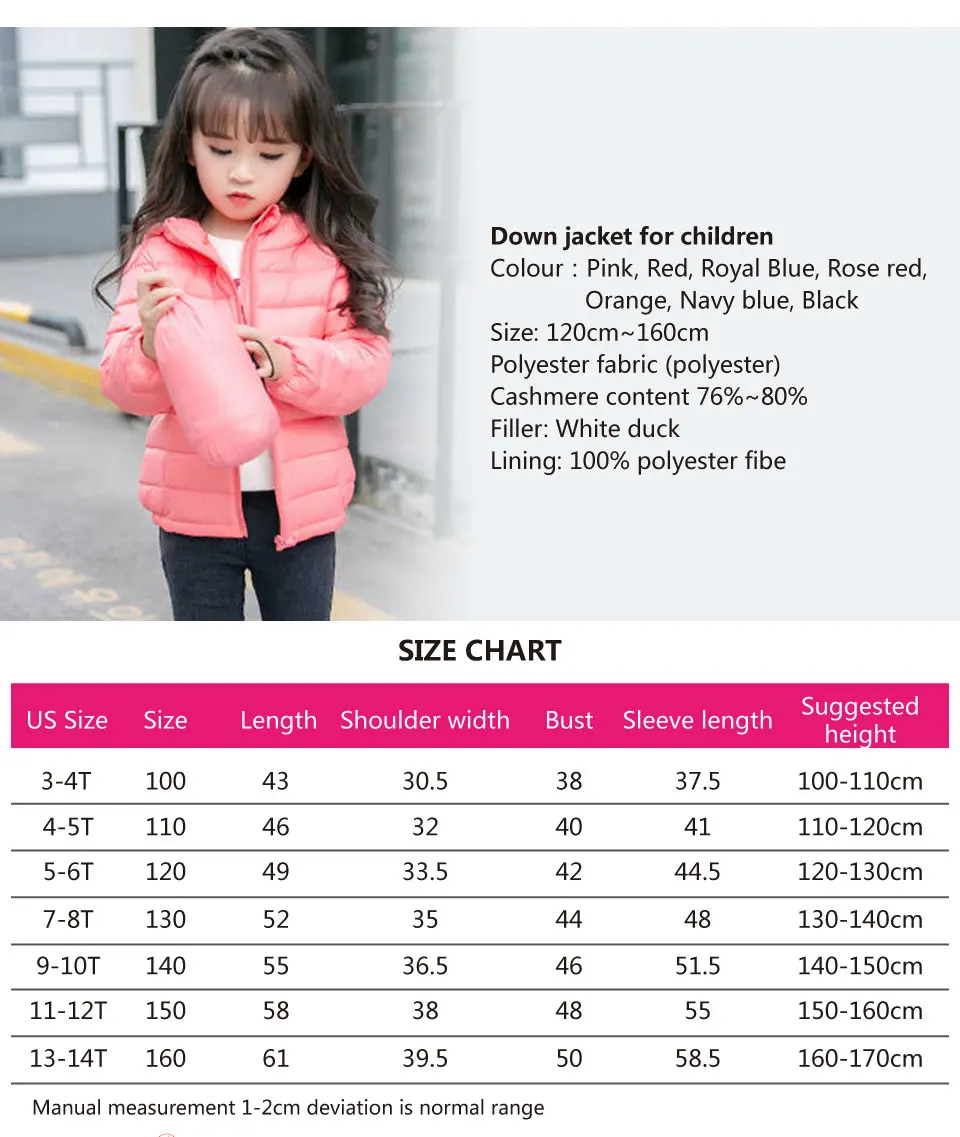 Down jacket for children
Colour : Pink, Red, Royal Blue, Rose red, Orange, Navy blue, Black
Size: 120cm~160cm
Polyester fabric (polyester)
Cashmere content 76%~80%
Filler: White duck
Lining: 100% polyester fibe

SIZE CHART

| US Size | Size | Length | Shoulder width | Bust | Sleeve length | Suggested height |
|---|---|---|---|---|---|---|
| 3-4T | 100 | 43 | 30.5 | 38 | 37.5 | 100-110cm |
| 4-5T | 110 | 46 | 32 | 40 | 41 | 110-120cm |
| 5-6T | 120 | 49 | 33.5 | 42 | 44.5 | 120-130cm |
| 7-8T | 130 | 52 | 35 | 44 | 48 | 130-140cm |
| 9-10T | 140 | 55 | 36.5 | 46 | 51.5 | 140-150cm |
| 11-12T | 150 | 58 | 38 | 48 | 55 | 150-160cm |
| 13-14T | 160 | 61 | 39.5 | 50 | 58.5 | 160-170cm |

Manual measurement 1-2cm deviation is normal range